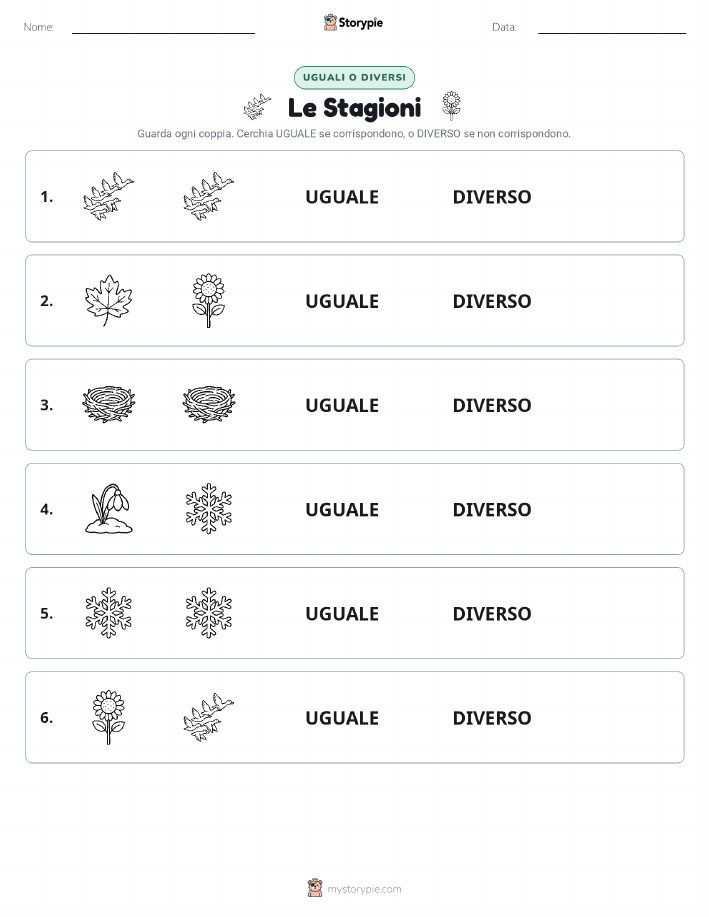 Nome:

Storypie

Data:

UGUALI O DIVERSI

Le Stagioni

Guarda ogni coppia. Cerchia UGUALE se corrispondono, o DIVERSO se non corrispondono.

1. UGUALE DIVERSO

2. UGUALE DIVERSO

3. UGUALE DIVERSO

4. UGUALE DIVERSO

5. UGUALE DIVERSO

6. UGUALE DIVERSO

mystorypie.com